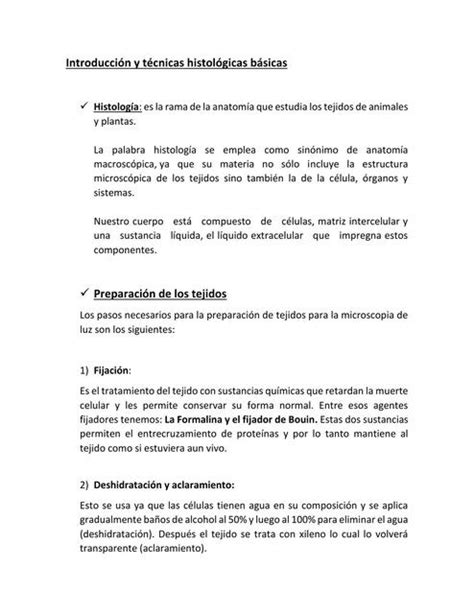 Introducción y técnicas histológicas básicas

✓ Histología: es la rama de la anatomía que estudia los tejidos de animales y plantas.

La palabra histología se emplea como sinónimo de anatomía macroscópica, ya que su materia no sólo incluye la estructura microscópica de los tejidos sino también la de la célula, órganos y sistemas.

Nuestro cuerpo está compuesto de células, matriz intercelular y una sustancia líquida, el líquido extracelular que impregna estos componentes.

✓ Preparación de los tejidos

Los pasos necesarios para la preparación de tejidos para la microscopia de luz son los siguientes:

1) Fijación:

Es el tratamiento del tejido con sustancias químicas que retardan la muerte celular y les permite conservar su forma normal. Entre esos agentes fijadores tenemos: La Formalina y el fijador de Bouin. Estas dos sustancias permiten el entrecruzamiento de proteínas y por lo tanto mantiene al tejido como si estuviera aun vivo.

2) Deshidratación y aclaramiento:

Esto se usa ya que las células tienen agua en su composición y se aplica gradualmente baños de alcohol al 50% y luego al 100% para eliminar el agua (deshidratación). Después el tejido se trata con xileno lo cual lo volverá transparente (aclaramiento).